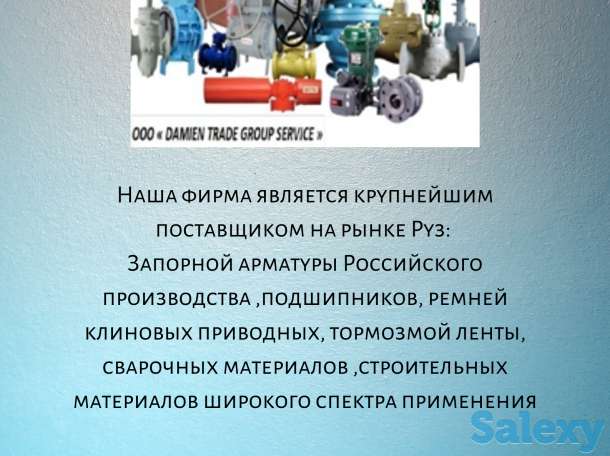 ООО « DAMIEN TRADE GROUP SERVICE »

Наша фирма является крупнейшим поставщиком на рынке Руз: Запорной арматуры Российского производства ,подшипников, ремней клиновых приводных, тормозмой ленты, сварочных материалов ,строительных материалов широкого спектра применения

Salexy